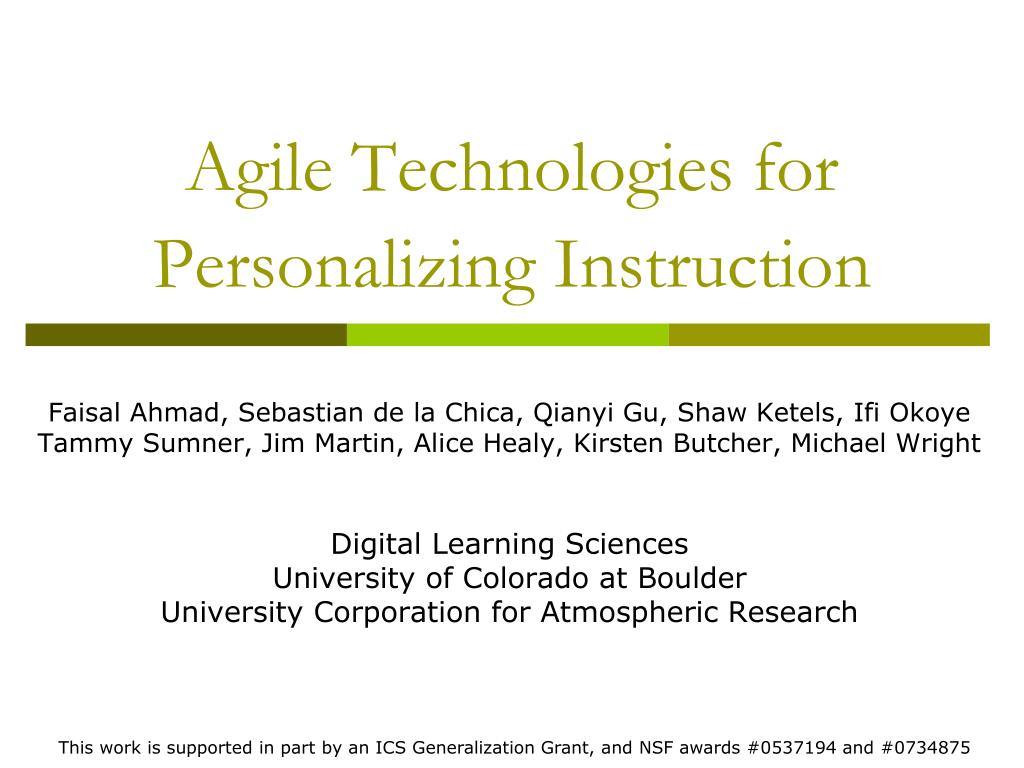 Agile Technologies for Personalizing Instruction

Faisal Ahmad, Sebastian de la Chica, Qianyi Gu, Shaw Ketels, Ifi Okoye
Tammy Sumner, Jim Martin, Alice Healy, Kirsten Butcher, Michael Wright

Digital Learning Sciences
University of Colorado at Boulder
University Corporation for Atmospheric Research

This work is supported in part by an ICS Generalization Grant, and NSF awards #0537194 and #0734875